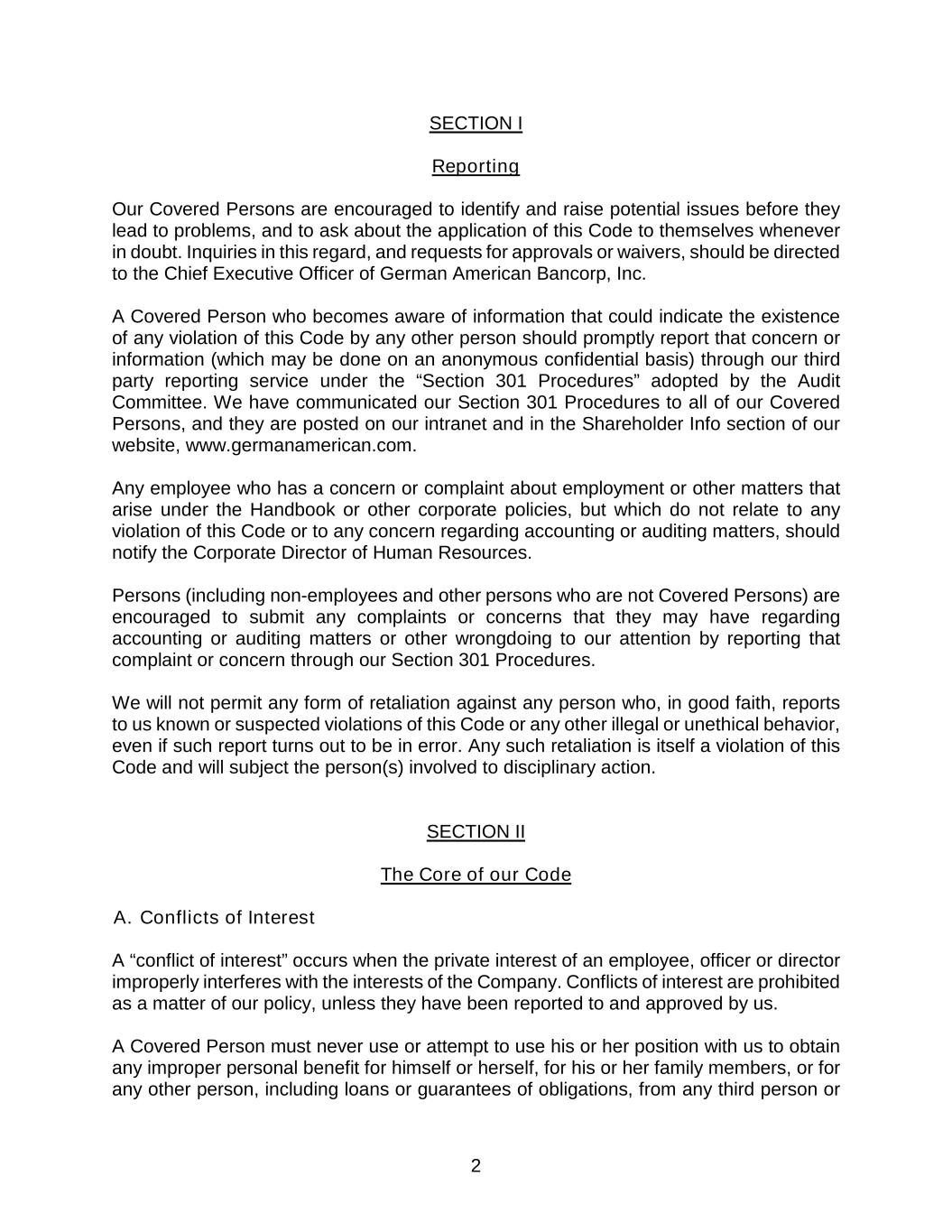 SECTION I

Reporting

Our Covered Persons are encouraged to identify and raise potential issues before they lead to problems, and to ask about the application of this Code to themselves whenever in doubt. Inquiries in this regard, and requests for approvals or waivers, should be directed to the Chief Executive Officer of German American Bancorp, Inc.

A Covered Person who becomes aware of information that could indicate the existence of any violation of this Code by any other person should promptly report that concern or information (which may be done on an anonymous confidential basis) through our third party reporting service under the “Section 301 Procedures” adopted by the Audit Committee. We have communicated our Section 301 Procedures to all of our Covered Persons, and they are posted on our intranet and in the Shareholder Info section of our website, www.germanamerican.com.

Any employee who has a concern or complaint about employment or other matters that arise under the Handbook or other corporate policies, but which do not relate to any violation of this Code or to any concern regarding accounting or auditing matters, should notify the Corporate Director of Human Resources.

Persons (including non-employees and other persons who are not Covered Persons) are encouraged to submit any complaints or concerns that they may have regarding accounting or auditing matters or other wrongdoing to our attention by reporting that complaint or concern through our Section 301 Procedures.

We will not permit any form of retaliation against any person who, in good faith, reports to us known or suspected violations of this Code or any other illegal or unethical behavior, even if such report turns out to be in error. Any such retaliation is itself a violation of this Code and will subject the person(s) involved to disciplinary action.

SECTION II

The Core of our Code

A. Conflicts of Interest

A “conflict of interest” occurs when the private interest of an employee, officer or director improperly interferes with the interests of the Company. Conflicts of interest are prohibited as a matter of our policy, unless they have been reported to and approved by us.

A Covered Person must never use or attempt to use his or her position with us to obtain any improper personal benefit for himself or herself, for his or her family members, or for any other person, including loans or guarantees of obligations, from any third person or

2